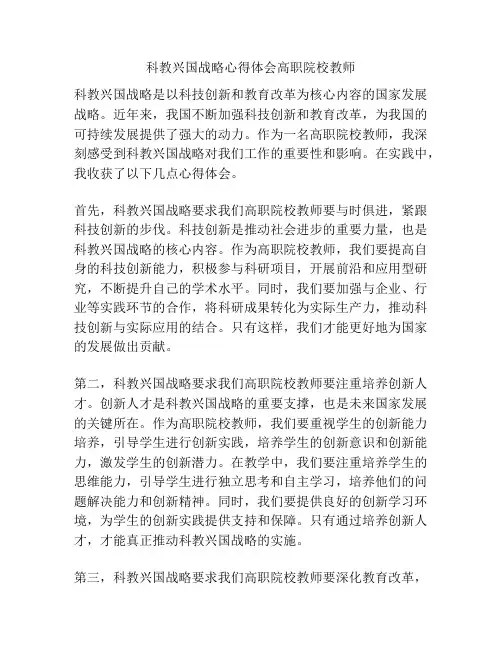 科教兴国战略心得体会高职院校教师

科教兴国战略是以科技创新和教育改革为核心内容的国家发展战略。近年来，我国不断加强科技创新和教育改革，为我国的可持续发展提供了强大的动力。作为一名高职院校教师，我深刻感受到科教兴国战略对我们工作的重要性和影响。在实践中，我收获了以下几点心得体会。

首先，科教兴国战略要求我们高职院校教师要与时俱进，紧跟科技创新的步伐。科技创新是推动社会进步的重要力量，也是科教兴国战略的核心内容。作为高职院校教师，我们要提高自身的科技创新能力，积极参与科研项目，开展前沿和应用型研究，不断提升自己的学术水平。同时，我们要加强与企业、行业等实践环节的合作，将科研成果转化为实际生产力，推动科技创新与实际应用的结合。只有这样，我们才能更好地为国家的发展做出贡献。

第二，科教兴国战略要求我们高职院校教师要注重培养创新人才。创新人才是科教兴国战略的重要支撑，也是未来国家发展的关键所在。作为高职院校教师，我们要重视学生的创新能力培养，引导学生进行创新实践，培养学生的创新意识和创新能力，激发学生的创新潜力。在教学中，我们要注重培养学生的思维能力，引导学生进行独立思考和自主学习，培养他们的问题解决能力和创新精神。同时，我们要提供良好的创新学习环境，为学生的创新实践提供支持和保障。只有通过培养创新人才，才能真正推动科教兴国战略的实施。

第三，科教兴国战略要求我们高职院校教师要深化教育改革，